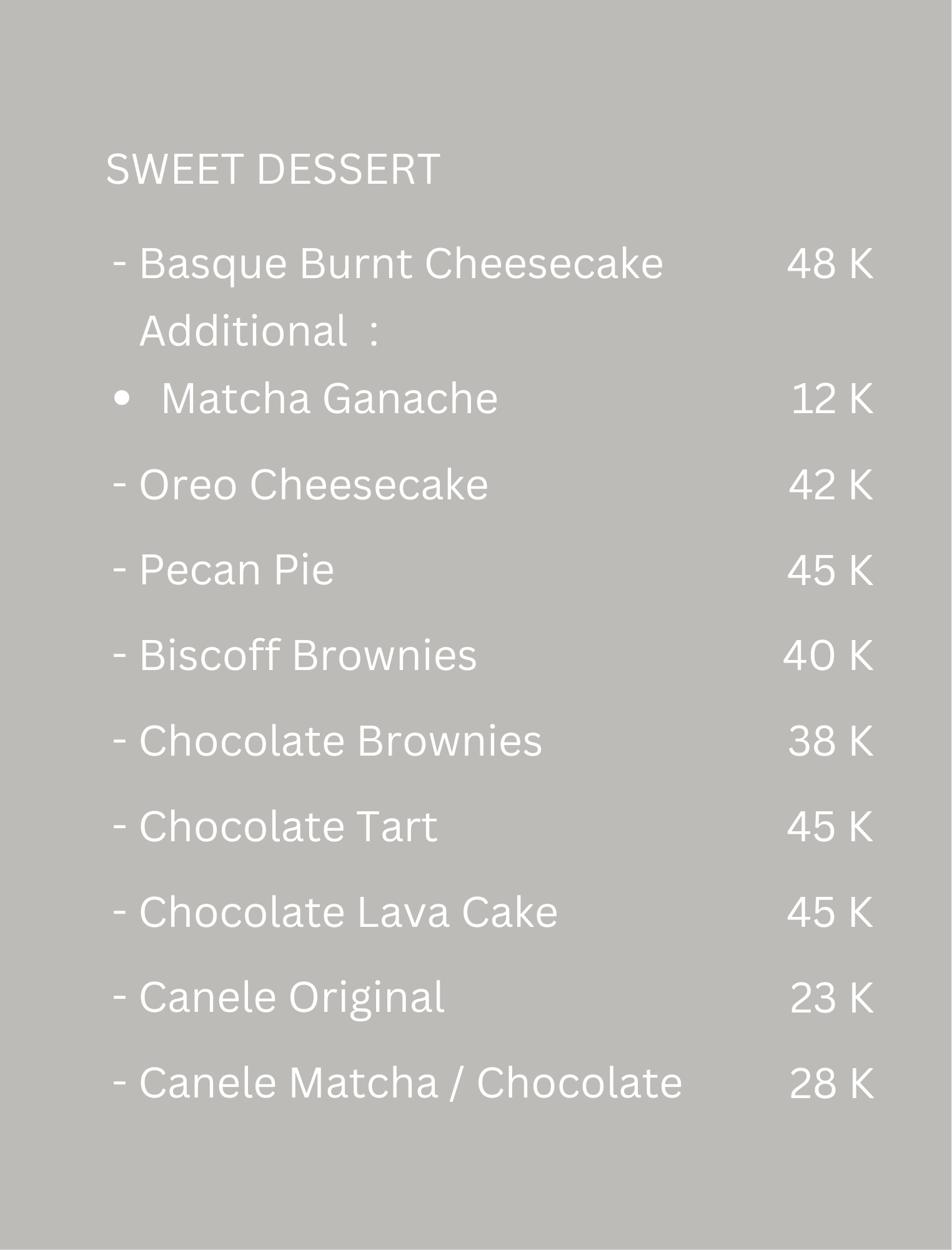 SWEET DESSERT

- Basque Burnt Cheesecake 48 K
Additional :
• Matcha Ganache 12 K

- Oreo Cheesecake 42 K

- Pecan Pie 45 K

- Biscoff Brownies 40 K

- Chocolate Brownies 38 K

- Chocolate Tart 45 K

- Chocolate Lava Cake 45 K

- Canele Original 23 K

- Canele Matcha / Chocolate 28 K